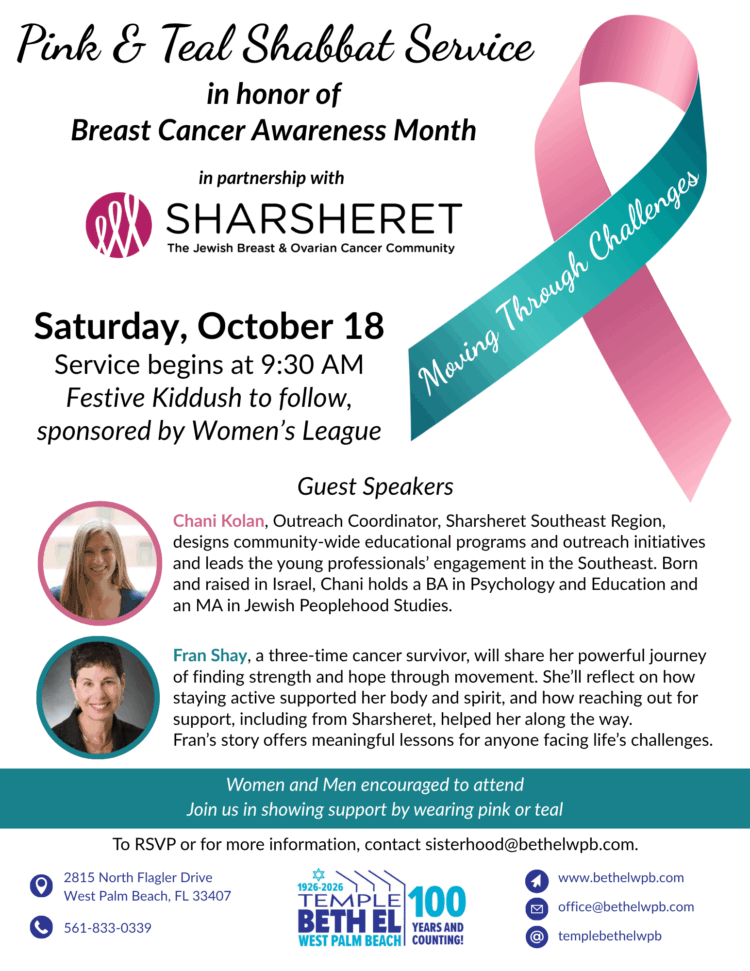 Pink & Teal Shabbat Service

in honor of
Breast Cancer Awareness Month

in partnership with

SHARSHERET
The Jewish Breast & Ovarian Cancer Community

Moving Through Challenges

Saturday, October 18
Service begins at 9:30 AM
Festive Kiddush to follow, sponsored by Women's League

Guest Speakers

Chani Kolan, Outreach Coordinator, Sharsheret Southeast Region, designs community-wide educational programs and outreach initiatives and leads the young professionals' engagement in the Southeast. Born and raised in Israel, Chani holds a BA in Psychology and Education and an MA in Jewish Peoplehood Studies.

Fran Shay, a three-time cancer survivor, will share her powerful journey of finding strength and hope through movement. She'll reflect on how staying active supported her body and spirit, and how reaching out for support, including from Sharsheret, helped her along the way. Fran's story offers meaningful lessons for anyone facing life's challenges.

Women and Men encouraged to attend
Join us in showing support by wearing pink or teal

To RSVP or for more information, contact sisterhood@bethelwpb.com.

2815 North Flagler Drive
West Palm Beach, FL 33407

561-833-0339

1926-2026
TEMPLE
BETH EL
WEST PALM BEACH
100
YEARS AND COUNTING!

www.bethelwpb.com

office@bethelwpb.com

templebethelwpb